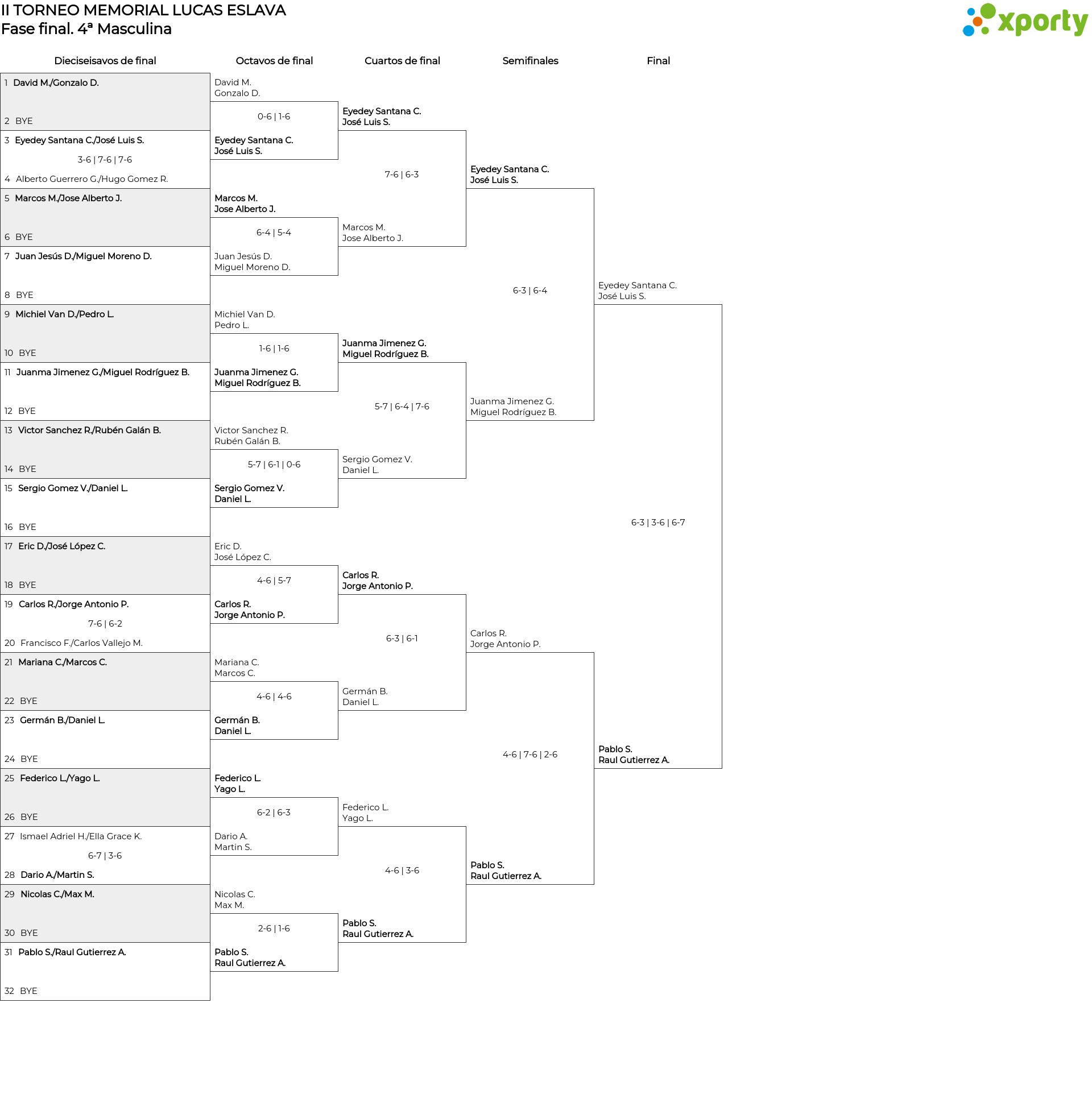 II TORNEO MEMORIAL LUCAS ESLAVA
Fase final. 4ª Masculina

xporty

Dieciseisavos de final

1 David M./Gonzalo D.
2 BYE
3 Eyedey Santana C./José Luis S.
3-6 | 7-6 | 7-6
4 Alberto Guerrero G./Hugo Gomez R.
5 Marcos M./Jose Alberto J.
6 BYE
7 Juan Jesús D./Miguel Moreno D.
8 BYE
9 Michiel Van D./Pedro L.
10 BYE
11 Juanma Jimenez G./Miguel Rodríguez B.
12 BYE
13 Victor Sanchez R./Rubén Galán B.
14 BYE
15 Sergio Gomez V./Daniel L.
16 BYE
17 Eric D./José López C.
18 BYE
19 Carlos R./Jorge Antonio P.
7-6 | 6-2
20 Francisco F./Carlos Vallejo M.
21 Mariana C./Marcos C.
22 BYE
23 Germán B./Daniel L.
24 BYE
25 Federico L./Yago L.
26 BYE
27 Ismael Adriel H./Ella Grace K.
6-7 | 3-6
28 Dario A./Martin S.
29 Nicolas C./Max M.
30 BYE
31 Pablo S./Raul Gutierrez A.
32 BYE

Octavos de final

David M.
Gonzalo D.
0-6 | 1-6
Eyedey Santana C.
José Luis S.
Marcos M.
Jose Alberto J.
6-4 | 5-4
Juan Jesús D.
Miguel Moreno D.
Michiel Van D.
Pedro L.
1-6 | 1-6
Juanma Jimenez G.
Miguel Rodríguez B.
Victor Sanchez R.
Rubén Galán B.
5-7 | 6-1 | 0-6
Sergio Gomez V.
Daniel L.
Eric D.
José López C.
4-6 | 5-7
Carlos R.
Jorge Antonio P.
Mariana C.
Marcos C.
4-6 | 4-6
Germán B.
Daniel L.
Federico L.
Yago L.
6-2 | 6-3
Dario A.
Martin S.
Nicolas C.
Max M.
2-6 | 1-6
Pablo S.
Raul Gutierrez A.

Cuartos de final

Eyedey Santana C.
José Luis S.
7-6 | 6-3
Marcos M.
Jose Alberto J.
Juanma Jimenez G.
Miguel Rodríguez B.
5-7 | 6-4 | 7-6
Sergio Gomez V.
Daniel L.
Carlos R.
Jorge Antonio P.
6-3 | 6-1
Germán B.
Daniel L.
Federico L.
Yago L.
4-6 | 3-6
Pablo S.
Raul Gutierrez A.

Semifinales

Eyedey Santana C.
José Luis S.
6-3 | 6-4
Juanma Jimenez G.
Miguel Rodríguez B.
Carlos R.
Jorge Antonio P.
4-6 | 7-6 | 2-6
Pablo S.
Raul Gutierrez A.

Final

Eyedey Santana C.
José Luis S.
6-3 | 3-6 | 6-7
Pablo S.
Raul Gutierrez A.